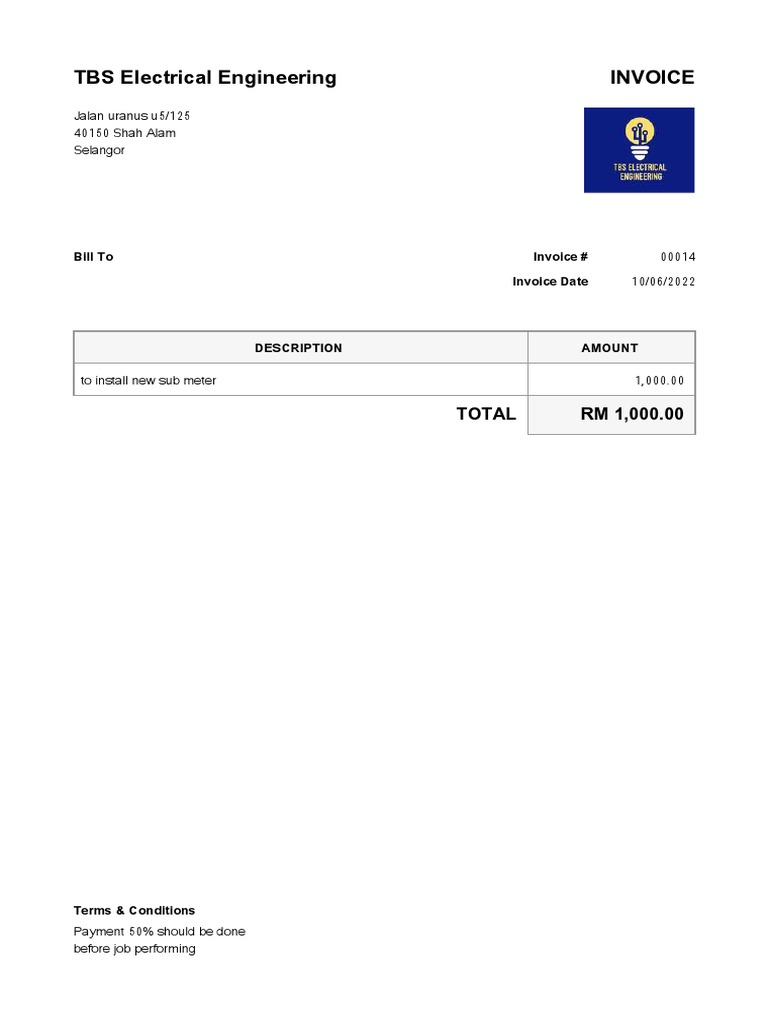 TBS Electrical Engineering

INVOICE

Jalan uranus u5/125
40150 Shah Alam
Selangor

TBS ELECTRICAL ENGINEERING

Bill To

Invoice # 00014
Invoice Date 10/06/2022

| DESCRIPTION | AMOUNT |
|---|---|
| to install new sub meter | 1,000.00 |
| TOTAL | RM 1,000.00 |

Terms & Conditions
Payment 50% should be done before job performing